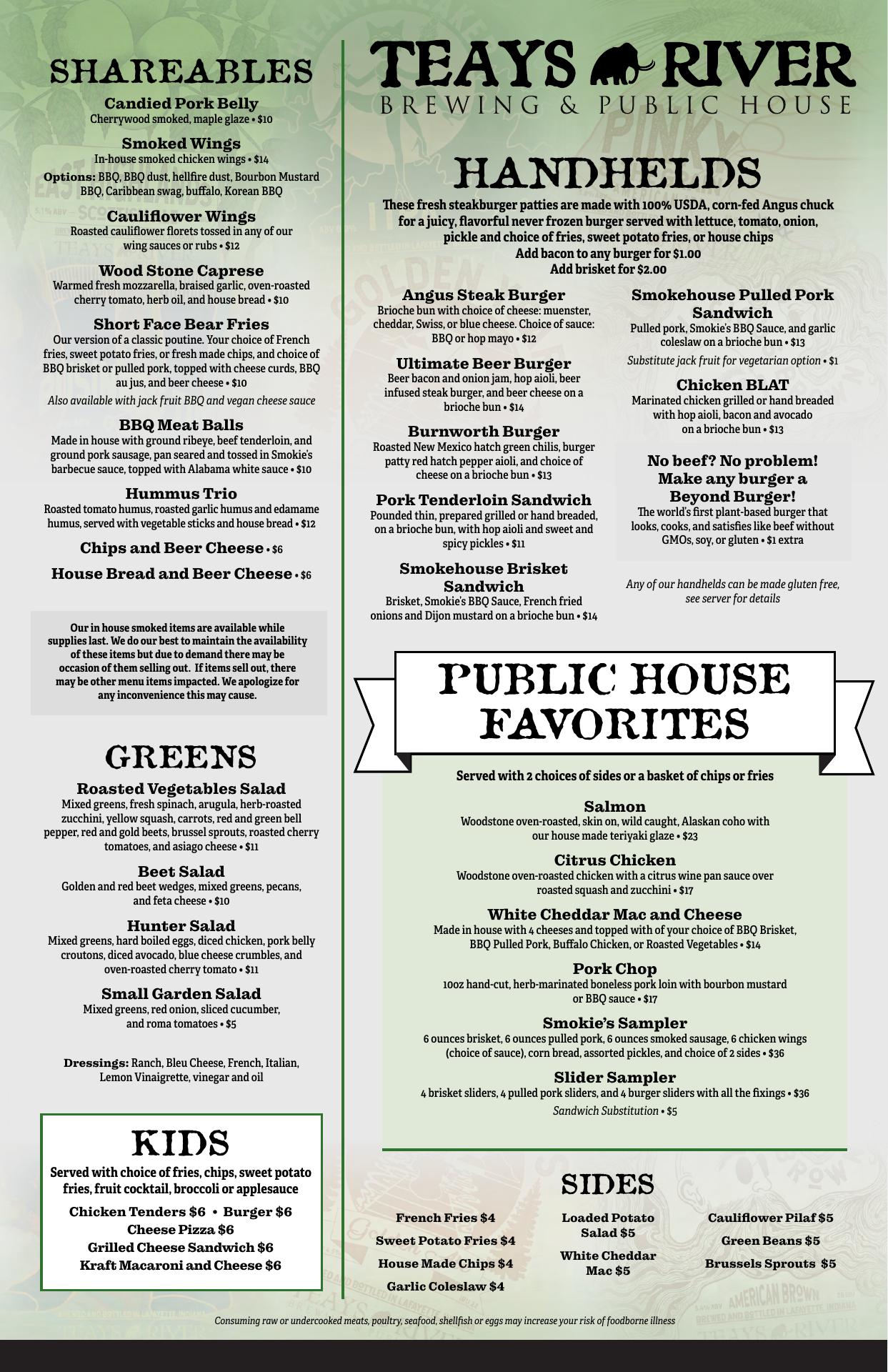 SHAREABLES

Candied Pork Belly
Cherrywood smoked, maple glaze • $10

Smoked Wings
In-house smoked chicken wings • $14
Options: BBQ, BBQ dust, hellfire dust, Bourbon Mustard BBQ, Caribbean swag, buffalo, Korean BBQ

Cauliflower Wings
Roasted cauliflower florets tossed in any of our wing sauces or rubs • $12

Wood Stone Caprese
Warmed fresh mozzarella, braised garlic, oven-roasted cherry tomato, herb oil, and house bread • $10

Short Face Bear Fries
Our version of a classic poutine. Your choice of French fries, sweet potato fries, or fresh made chips, and choice of BBQ brisket or pulled pork, topped with cheese curds, BBQ au jus, and beer cheese • $10
Also available with jack fruit BBQ and vegan cheese sauce

BBQ Meat Balls
Made in house with ground ribeye, beef tenderloin, and ground pork sausage, pan seared and tossed in Smokie's barbecue sauce, topped with Alabama white sauce • $10

Hummus Trio
Roasted tomato humus, roasted garlic humus and edamame humus, served with vegetable sticks and house bread • $12

Chips and Beer Cheese • $6

House Bread and Beer Cheese • $6

Our in house smoked items are available while supplies last. We do our best to maintain the availability of these items but due to demand there may be occasion of them selling out. If items sell out, there may be other menu items impacted. We apologize for any inconvenience this may cause.

GREENS

Roasted Vegetables Salad
Mixed greens, fresh spinach, arugula, herb-roasted zucchini, yellow squash, carrots, red and green bell pepper, red and gold beets, brussel sprouts, roasted cherry tomatoes, and asiago cheese • $11

Beet Salad
Golden and red beet wedges, mixed greens, pecans, and feta cheese • $10

Hunter Salad
Mixed greens, hard boiled eggs, diced chicken, pork belly croutons, diced avocado, blue cheese crumbles, and oven-roasted cherry tomato • $11

Small Garden Salad
Mixed greens, red onion, sliced cucumber, and roma tomatoes • $5

Dressings: Ranch, Bleu Cheese, French, Italian, Lemon Vinaigrette, vinegar and oil

KIDS

Served with choice of fries, chips, sweet potato fries, fruit cocktail, broccoli or applesauce

Chicken Tenders $6 • Burger $6
Cheese Pizza $6
Grilled Cheese Sandwich $6
Kraft Macaroni and Cheese $6

TEAYS RIVER
BREWING & PUBLIC HOUSE

HANDHELDS

These fresh steakburger patties are made with 100% USDA, corn-fed Angus chuck for a juicy, flavorful never frozen burger served with lettuce, tomato, onion, pickle and choice of fries, sweet potato fries, or house chips
Add bacon to any burger for $1.00
Add brisket for $2.00

Angus Steak Burger
Brioche bun with choice of cheese: muenster, cheddar, Swiss, or blue cheese. Choice of sauce: BBQ or hop mayo • $12

Ultimate Beer Burger
Beer bacon and onion jam, hop aioli, beer infused steak burger, and beer cheese on a brioche bun • $14

Burnworth Burger
Roasted New Mexico hatch green chilis, burger patty red hatch pepper aioli, and choice of cheese on a brioche bun • $13

Pork Tenderloin Sandwich
Pounded thin, prepared grilled or hand breaded, on a brioche bun, with hop aioli and sweet and spicy pickles • $11

Smokehouse Brisket Sandwich
Brisket, Smokie's BBQ Sauce, French fried onions and Dijon mustard on a brioche bun • $14

Smokehouse Pulled Pork Sandwich
Pulled pork, Smokie's BBQ Sauce, and garlic coleslaw on a brioche bun • $13
Substitute jack fruit for vegetarian option • $1

Chicken BLAT
Marinated chicken grilled or hand breaded with hop aioli, bacon and avocado on a brioche bun • $13

No beef? No problem! Make any burger a Beyond Burger!
The world's first plant-based burger that looks, cooks, and satisfies like beef without GMOs, soy, or gluten • $1 extra

Any of our handhelds can be made gluten free, see server for details

PUBLIC HOUSE FAVORITES

Served with 2 choices of sides or a basket of chips or fries

Salmon
Woodstone oven-roasted, skin on, wild caught, Alaskan coho with our house made teriyaki glaze • $23

Citrus Chicken
Woodstone oven-roasted chicken with a citrus wine pan sauce over roasted squash and zucchini • $17

White Cheddar Mac and Cheese
Made in house with 4 cheeses and topped with of your choice of BBQ Brisket, BBQ Pulled Pork, Buffalo Chicken, or Roasted Vegetables • $14

Pork Chop
10oz hand-cut, herb-marinated boneless pork loin with bourbon mustard or BBQ sauce • $17

Smokie's Sampler
6 ounces brisket, 6 ounces pulled pork, 6 ounces smoked sausage, 6 chicken wings (choice of sauce), corn bread, assorted pickles, and choice of 2 sides • $36

Slider Sampler
4 brisket sliders, 4 pulled pork sliders, and 4 burger sliders with all the fixings • $36
Sandwich Substitution • $5

SIDES

French Fries $4
Sweet Potato Fries $4
House Made Chips $4
Garlic Coleslaw $4

Loaded Potato Salad $5
White Cheddar Mac $5

Cauliflower Pilaf $5
Green Beans $5
Brussels Sprouts $5

Consuming raw or undercooked meats, poultry, seafood, shellfish or eggs may increase your risk of foodborne illness